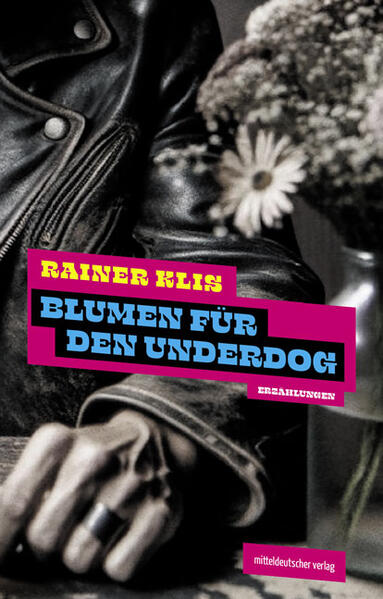 RAINER KLIS

BLUMEN FÜR DEN UNDERDOG

ERZÄHLUNGEN

mitteldeutscher verlag